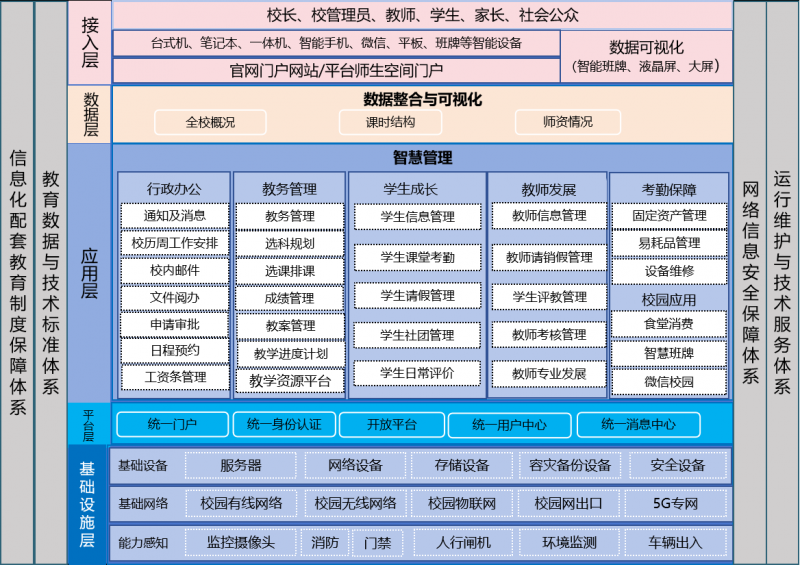 信息化配套教育制度保障体系

教育数据与技术标准体系

接入层

校长、校管理员、教师、学生、家长、社会公众

台式机、笔记本、一体机、智能手机、微信、平板、班牌等智能设备

官网门户网站/平台师生空间门户

数据可视化
（智能班牌、液晶屏、大屏）

数据层

数据整合与可视化

全校概况

课时结构

师资情况

应用层

智慧管理

行政办公
通知及消息
校历周工作安排
校内邮件
文件阅办
申请审批
日程预约
工资条管理

教务管理
教务管理
选科规划
选课排课
成绩管理
教案管理
教学进度计划
教学资源平台

学生成长
学生信息管理
学生课堂考勤
学生请假管理
学生社团管理
学生日常评价

教师发展
教师信息管理
教师请销假管理
学生评教管理
教师考核管理
教师专业发展

考勤保障
固定资产管理
易耗品管理
设备维修
校园应用
食堂消费
智慧班牌
微信校园

平台层

统一门户

统一身份认证

开放平台

统一用户中心

统一消息中心

基础设施层

基础设备
服务器
网络设备
存储设备
容灾备份设备
安全设备

基础网络
校园有线网络
校园无线网络
校园物联网
校园网出口
5G专网

能力感知
监控摄像头
消防
门禁
人行闸机
环境监测
车辆出入

网络信息安全保障体系

运行维护与技术服务体系